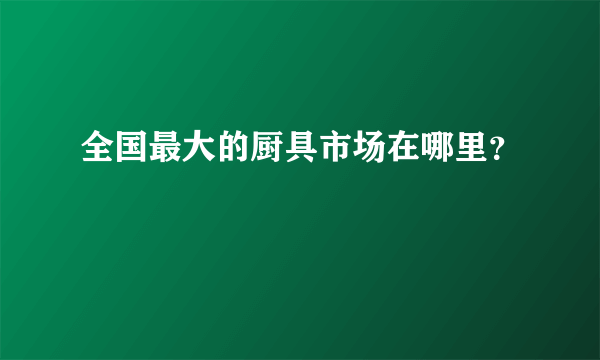 全国最大的厨具市场在哪里？